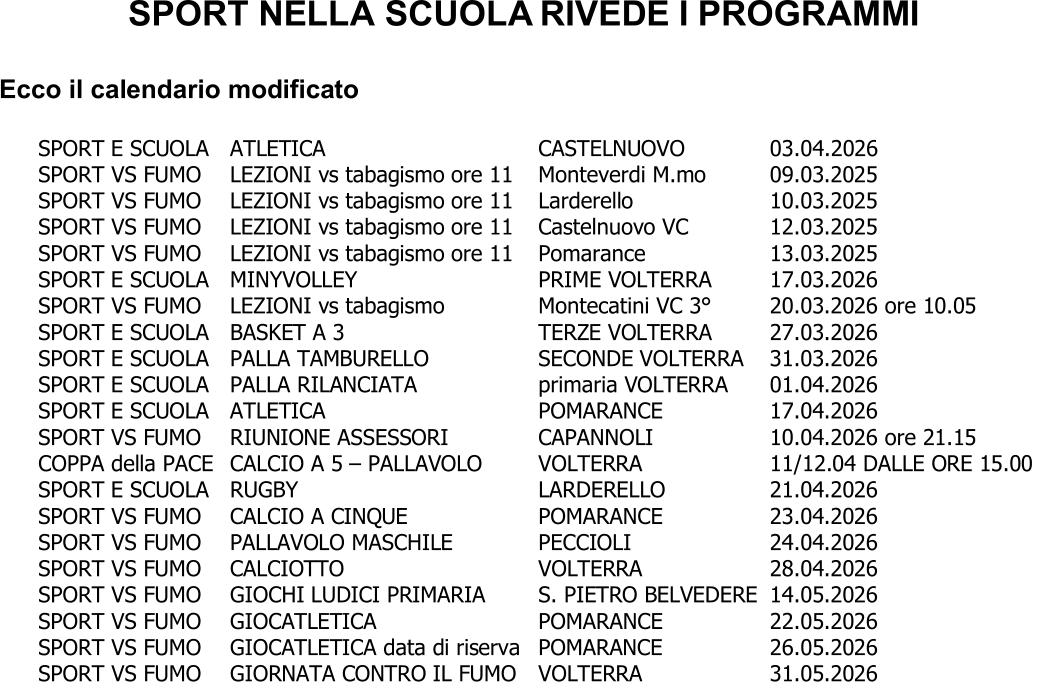 SPORT NELLA SCUOLA RIVEDE I PROGRAMMI

Ecco il calendario modificato

| | | | |
|---|---|---|---|
| SPORT E SCUOLA | ATLETICA | CASTELNUOVO | 03.04.2026 |
| SPORT VS FUMO | LEZIONI vs tabagismo ore 11 | Monteverdi M.mo | 09.03.2025 |
| SPORT VS FUMO | LEZIONI vs tabagismo ore 11 | Larderello | 10.03.2025 |
| SPORT VS FUMO | LEZIONI vs tabagismo ore 11 | Castelnuovo VC | 12.03.2025 |
| SPORT VS FUMO | LEZIONI vs tabagismo ore 11 | Pomarance | 13.03.2025 |
| SPORT E SCUOLA | MINYVOLLEY | PRIME VOLTERRA | 17.03.2026 |
| SPORT VS FUMO | LEZIONI vs tabagismo | Montecatini VC 3° | 20.03.2026 ore 10.05 |
| SPORT E SCUOLA | BASKET A 3 | TERZE VOLTERRA | 27.03.2026 |
| SPORT E SCUOLA | PALLA TAMBURELLO | SECONDE VOLTERRA | 31.03.2026 |
| SPORT E SCUOLA | PALLA RILANCIATA | primaria VOLTERRA | 01.04.2026 |
| SPORT E SCUOLA | ATLETICA | POMARANCE | 17.04.2026 |
| SPORT VS FUMO | RIUNIONE ASSESSORI | CAPANNOLI | 10.04.2026 ore 21.15 |
| COPPA della PACE | CALCIO A 5 – PALLAVOLO | VOLTERRA | 11/12.04 DALLE ORE 15.00 |
| SPORT E SCUOLA | RUGBY | LARDERELLO | 21.04.2026 |
| SPORT VS FUMO | CALCIO A CINQUE | POMARANCE | 23.04.2026 |
| SPORT VS FUMO | PALLAVOLO MASCHILE | PECCIOLI | 24.04.2026 |
| SPORT VS FUMO | CALCIOTTO | VOLTERRA | 28.04.2026 |
| SPORT VS FUMO | GIOCHI LUDICI PRIMARIA | S. PIETRO BELVEDERE | 14.05.2026 |
| SPORT VS FUMO | GIOCATLETICA | POMARANCE | 22.05.2026 |
| SPORT VS FUMO | GIOCATLETICA data di riserva | POMARANCE | 26.05.2026 |
| SPORT VS FUMO | GIORNATA CONTRO IL FUMO | VOLTERRA | 31.05.2026 |